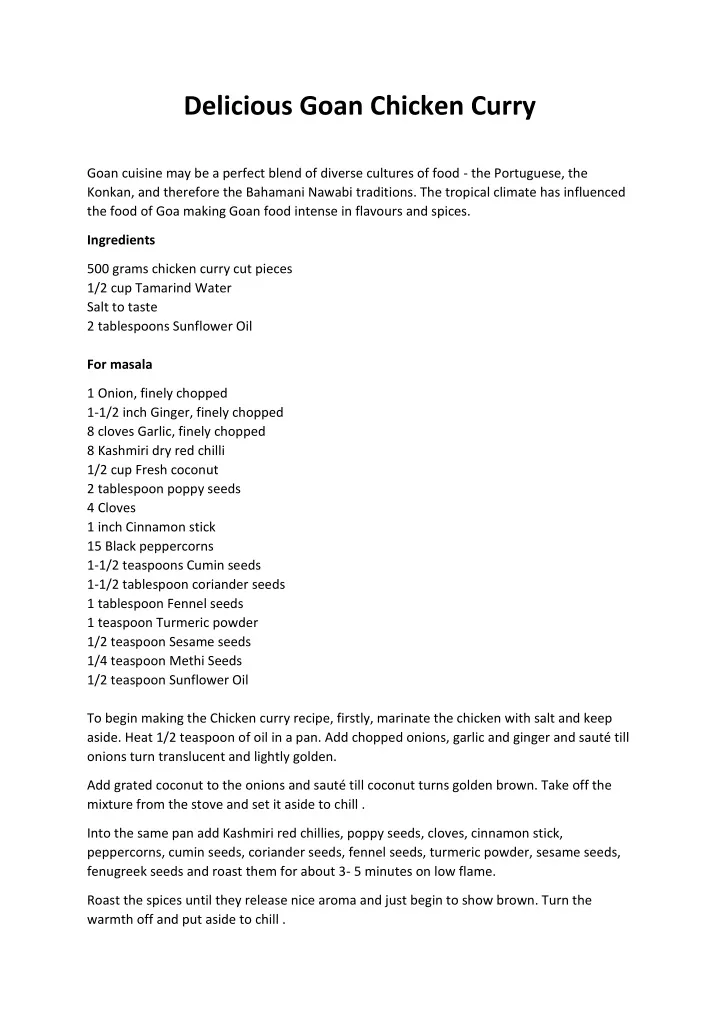 Delicious Goan Chicken Curry

Goan cuisine may be a perfect blend of diverse cultures of food - the Portuguese, the Konkan, and therefore the Bahamani Nawabi traditions. The tropical climate has influenced the food of Goa making Goan food intense in flavours and spices.

Ingredients

500 grams chicken curry cut pieces
1/2 cup Tamarind Water
Salt to taste
2 tablespoons Sunflower Oil

For masala

1 Onion, finely chopped
1-1/2 inch Ginger, finely chopped
8 cloves Garlic, finely chopped
8 Kashmiri dry red chilli
1/2 cup Fresh coconut
2 tablespoon poppy seeds
4 Cloves
1 inch Cinnamon stick
15 Black peppercorns
1-1/2 teaspoons Cumin seeds
1-1/2 tablespoon coriander seeds
1 tablespoon Fennel seeds
1 teaspoon Turmeric powder
1/2 teaspoon Sesame seeds
1/4 teaspoon Methi Seeds
1/2 teaspoon Sunflower Oil

To begin making the Chicken curry recipe, firstly, marinate the chicken with salt and keep aside. Heat 1/2 teaspoon of oil in a pan. Add chopped onions, garlic and ginger and sauté till onions turn translucent and lightly golden.

Add grated coconut to the onions and sauté till coconut turns golden brown. Take off the mixture from the stove and set it aside to chill .

Into the same pan add Kashmiri red chillies, poppy seeds, cloves, cinnamon stick, peppercorns, cumin seeds, coriander seeds, fennel seeds, turmeric powder, sesame seeds, fenugreek seeds and roast them for about 3- 5 minutes on low flame.

Roast the spices until they release nice aroma and just begin to show brown. Turn the warmth off and put aside to chill .